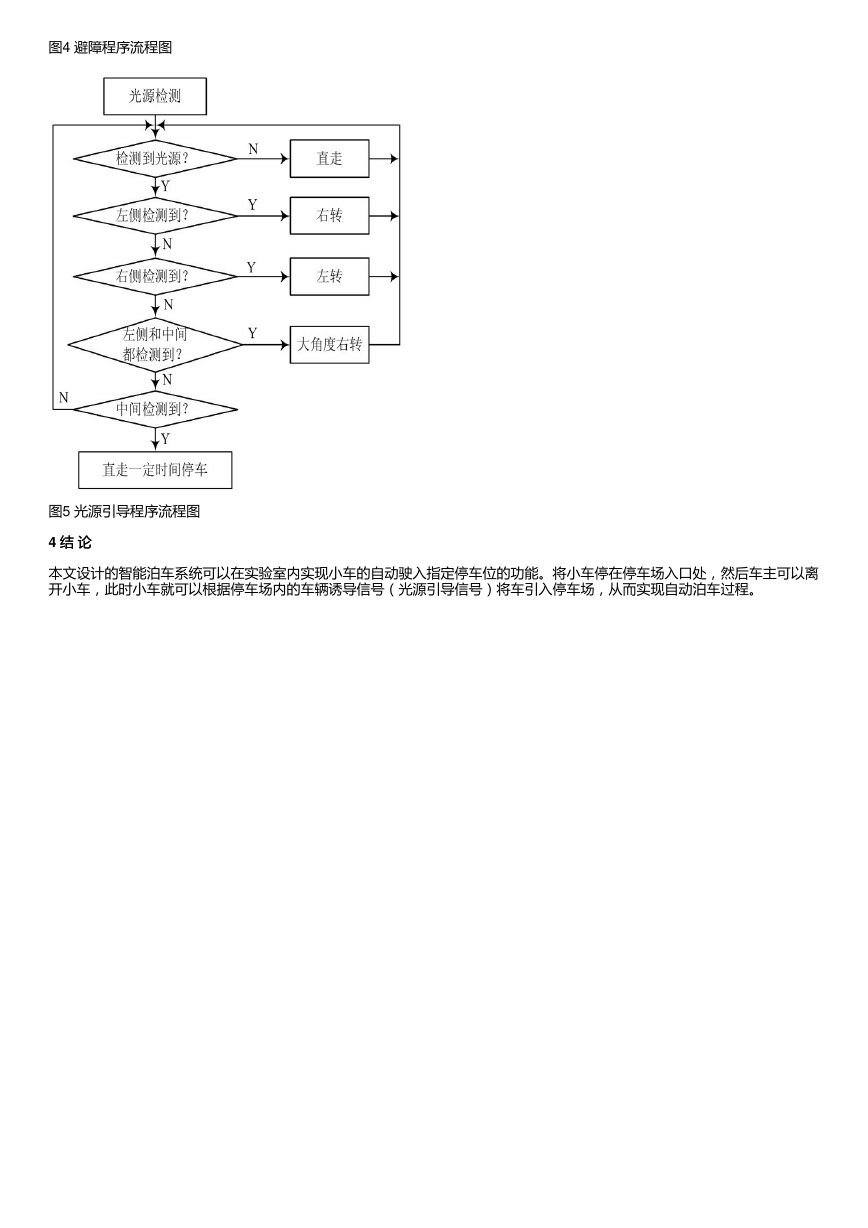 图4 避障程序流程图

光源检测

检测到光源?

N

直走

Y

左侧检测到?

Y

右转

N

右侧检测到?

Y

左转

N

左侧和中间都检测到?

Y

大角度右转

N

N

中间检测到?

Y

直走一定时间停车

图5 光源引导程序流程图

4 结 论

本文设计的智能泊车系统可以在实验室内实现小车的自动驶入指定停车位的功能。将小车停在停车场入口处，然后车主可以离开小车，此时小车就可以根据停车场内的车辆诱导信号（光源引导信号）将车引入停车场，从而实现自动泊车过程。